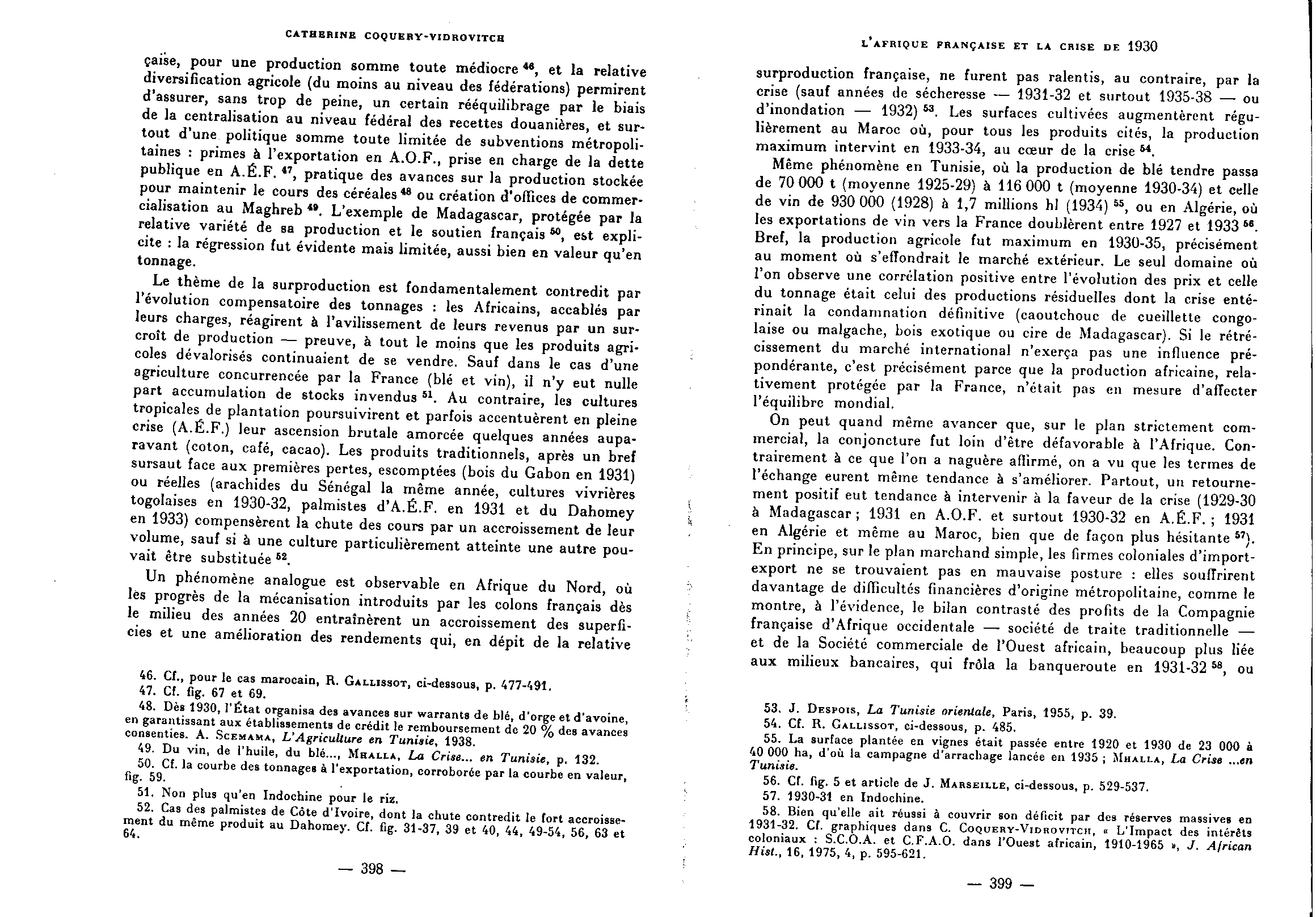 CATHERINE COQUERY-VIDROVITCH

çaise, pour une production somme toute médiocre $^{46}$, et la relative diversification agricole (du moins au niveau des fédérations) permirent d'assurer, sans trop de peine, un certain rééquilibrage par le biais de la centralisation au niveau fédéral des recettes douanières, et surtout d'une politique somme toute limitée de subventions métropolitaines : primes à l'exportation en A.O.F., prise en charge de la dette publique en A.É.F. $^{47}$, pratique des avances sur la production stockée pour maintenir le cours des céréales $^{48}$ ou création d'offices de commercialisation au Maghreb $^{49}$. L'exemple de Madagascar, protégée par la relative variété de sa production et le soutien français $^{50}$, est explicite : la régression fut évidente mais limitée, aussi bien en valeur qu'en tonnage.

Le thème de la surproduction est fondamentalement contredit par l'évolution compensatoire des tonnages : les Africains, accablés par leurs charges, réagirent à l'avilissement de leurs revenus par un surcroît de production — preuve, à tout le moins que les produits agricoles dévalorisés continuaient de se vendre. Sauf dans le cas d'une agriculture concurrencée par la France (blé et vin), il n'y eut nulle part accumulation de stocks invendus $^{51}$. Au contraire, les cultures tropicales de plantation poursuivirent et parfois accentuèrent en pleine crise (A.É.F.) leur ascension brutale amorcée quelques années auparavant (coton, café, cacao). Les produits traditionnels, après un bref sursaut face aux premières pertes, escomptées (bois du Gabon en 1931) ou réelles (arachides du Sénégal la même année, cultures vivrières togolaises en 1930-32, palmistes d'A.É.F. en 1931 et du Dahomey en 1933) compensèrent la chute des cours par un accroissement de leur volume, sauf si à une culture particulièrement atteinte une autre pouvait être substituée $^{52}$.

Un phénomène analogue est observable en Afrique du Nord, où les progrès de la mécanisation introduits par les colons français dès le milieu des années 20 entraînèrent un accroissement des superficies et une amélioration des rendements qui, en dépit de la relative

46. Cf., pour le cas marocain, R. GALLISSOT, ci-dessous, p. 477-491.
47. Cf. fig. 67 et 69.
48. Dès 1930, l'État organisa des avances sur warrants de blé, d'orge et d'avoine, en garantissant aux établissements de crédit le remboursement de 20 % des avances consenties. A. SCEMAMA, L'Agriculture en Tunisie, 1938.
49. Du vin, de l'huile, du blé..., MHALLA, La Crise... en Tunisie, p. 132.
50. Cf. la courbe des tonnages à l'exportation, corroborée par la courbe en valeur, fig. 59.
51. Non plus qu'en Indochine pour le riz.
52. Cas des palmistes de Côte d'Ivoire, dont la chute contredit le fort accroissement du même produit au Dahomey. Cf. fig. 31-37, 39 et 40, 44, 49-54, 56, 63 et 64.

— 398 —

L'AFRIQUE FRANÇAISE ET LA CRISE DE 1930

surproduction française, ne furent pas ralentis, au contraire, par la crise (sauf années de sécheresse — 1931-32 et surtout 1935-38 — ou d'inondation — 1932) $^{53}$. Les surfaces cultivées augmentèrent régulièrement au Maroc où, pour tous les produits cités, la production maximum intervint en 1933-34, au cœur de la crise $^{54}$.

Même phénomène en Tunisie, où la production de blé tendre passa de 70 000 t (moyenne 1925-29) à 116 000 t (moyenne 1930-34) et celle de vin de 930 000 (1928) à 1,7 millions hl (1934) $^{55}$, ou en Algérie, où les exportations de vin vers la France doublèrent entre 1927 et 1933 $^{56}$. Bref, la production agricole fut maximum en 1930-35, précisément au moment où s'effondrait le marché extérieur. Le seul domaine où l'on observe une corrélation positive entre l'évolution des prix et celle du tonnage était celui des productions résiduelles dont la crise entérinait la condamnation définitive (caoutchouc de cueillette congolaise ou malgache, bois exotique ou cire de Madagascar). Si le rétrécissement du marché international n'exerça pas une influence prépondérante, c'est précisément parce que la production africaine, relativement protégée par la France, n'était pas en mesure d'affecter l'équilibre mondial.

On peut quand même avancer que, sur le plan strictement commercial, la conjoncture fut loin d'être défavorable à l'Afrique. Contrairement à ce que l'on a naguère affirmé, on a vu que les termes de l'échange eurent même tendance à s'améliorer. Partout, un retournement positif eut tendance à intervenir à la faveur de la crise (1929-30 à Madagascar ; 1931 en A.O.F. et surtout 1930-32 en A.É.F. ; 1931 en Algérie et même au Maroc, bien que de façon plus hésitante $^{57}$). En principe, sur le plan marchand simple, les firmes coloniales d'import-export ne se trouvaient pas en mauvaise posture : elles souffrirent davantage de difficultés financières d'origine métropolitaine, comme le montre, à l'évidence, le bilan contrasté des profits de la Compagnie française d'Afrique occidentale — société de traite traditionnelle — et de la Société commerciale de l'Ouest africain, beaucoup plus liée aux milieux bancaires, qui frôla la banqueroute en 1931-32 $^{58}$, ou

53. J. DESPOIS, La Tunisie orientale, Paris, 1955, p. 39.
54. Cf. R. GALLISSOT, ci-dessous, p. 485.
55. La surface plantée en vignes était passée entre 1920 et 1930 de 23 000 à 40 000 ha, d'où la campagne d'arrachage lancée en 1935 ; MHALLA, La Crise ...en Tunisie.
56. Cf. fig. 5 et article de J. MARSEILLE, ci-dessous, p. 529-537.
57. 1930-31 en Indochine.
58. Bien qu'elle ait réussi à couvrir son déficit par des réserves massives en 1931-32. Cf. graphiques dans C. COQUERY-VIDROVITCH, « L'Impact des intérêts coloniaux : S.C.O.A. et C.F.A.O. dans l'Ouest africain, 1910-1965 », J. African Hist., 16, 1975, 4, p. 595-621.

— 399 —